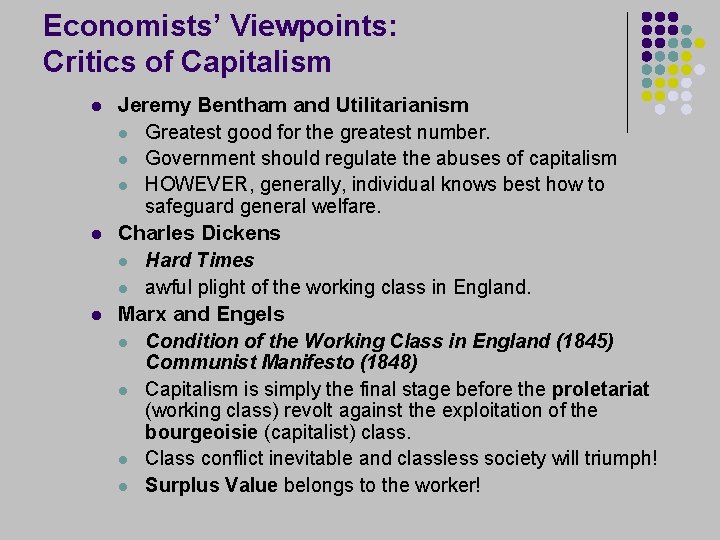 Economists' Viewpoints:
Critics of Capitalism

- Jeremy Bentham and Utilitarianism
  - Greatest good for the greatest number.
  - Government should regulate the abuses of capitalism
  - HOWEVER, generally, individual knows best how to safeguard general welfare.
- Charles Dickens
  - Hard Times
  - awful plight of the working class in England.
- Marx and Engels
  - Condition of the Working Class in England (1845) Communist Manifesto (1848)
  - Capitalism is simply the final stage before the proletariat (working class) revolt against the exploitation of the bourgeoisie (capitalist) class.
  - Class conflict inevitable and classless society will triumph!
  - Surplus Value belongs to the worker!